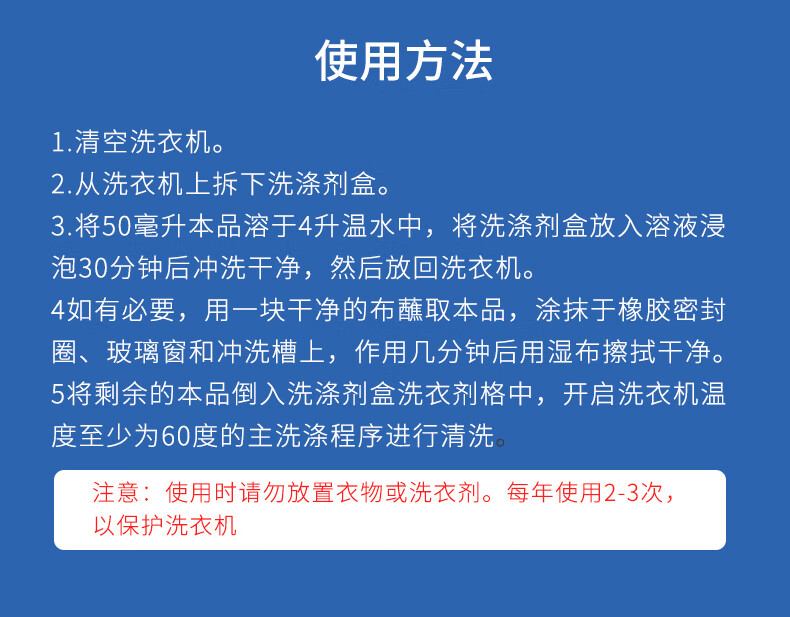 使用方法

1.清空洗衣机。

2.从洗衣机上拆下洗涤剂盒。

3.将50毫升本品溶于4升温水中，将洗涤剂盒放入溶液浸泡30分钟后冲洗干净，然后放回洗衣机。

4如有必要，用一块干净的布蘸取本品，涂抹于橡胶密封圈、玻璃窗和冲洗槽上，作用几分钟后用湿布擦拭干净。

5将剩余的本品倒入洗涤剂盒洗衣剂格中，开启洗衣机温度至少为60度的主洗涤程序进行清洗。

注意：使用时请勿放置衣物或洗衣剂。每年使用2-3次，以保护洗衣机